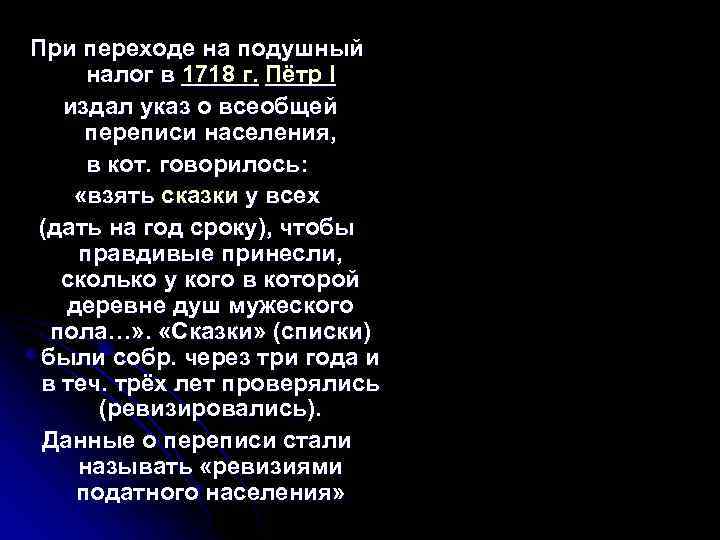 При переходе на подушный налог в 1718 г. Пётр I издал указ о всеобщей переписи населения, в кот. говорилось: «взять сказки у всех (дать на год сроку), чтобы правдивые принесли, сколько у кого в которой деревне душ мужеского пола…». «Сказки» (списки) были собр. через три года и в теч. трёх лет проверялись (ревизировались).

Данные о переписи стали называть «ревизиями податного населения»